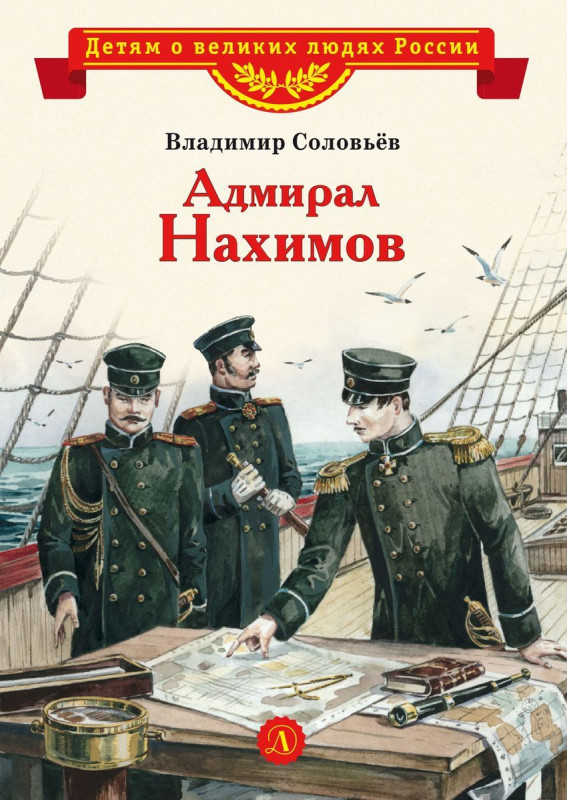 Детям о великих людях России

Владимир Соловьёв

Адмирал Нахимов

Д